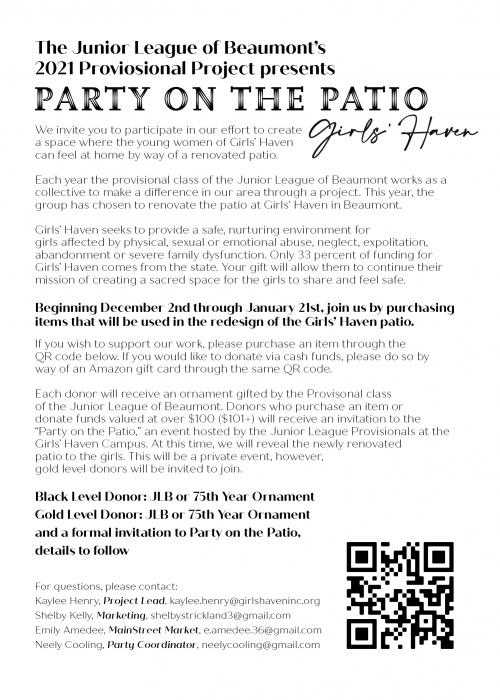 The Junior League of Beaumont's
2021 Proviosional Project presents

PARTY ON THE PATIO

Girls' Haven

We invite you to participate in our effort to create a space where the young women of Girls' Haven can feel at home by way of a renovated patio.

Each year the provisional class of the Junior League of Beaumont works as a collective to make a difference in our area through a project. This year, the group has chosen to renovate the patio at Girls' Haven in Beaumont.

Girls' Haven seeks to provide a safe, nurturing environment for girls affected by physical, sexual or emotional abuse, neglect, expolitation, abandonment or severe family dysfunction. Only 33 percent of funding for Girls' Haven comes from the state. Your gift will allow them to continue their mission of creating a sacred space for the girls to share and feel safe.

Beginning December 2nd through January 21st, join us by purchasing items that will be used in the redesign of the Girls' Haven patio.

If you wish to support our work, please purchase an item through the QR code below. If you would like to donate via cash funds, please do so by way of an Amazon gift card through the same QR code.

Each donor will receive an ornament gifted by the Provisonal class of the Junior League of Beaumont. Donors who purchase an item or donate funds valued at over $100 ($101+) will receive an invitation to the "Party on the Patio," an event hosted by the Junior League Provisionals at the Girls' Haven Campus. At this time, we will reveal the newly renovated patio to the girls. This will be a private event, however, gold level donors will be invited to join.

Black Level Donor: JLB or 75th Year Ornament
Gold Level Donor: JLB or 75th Year Ornament and a formal invitation to Party on the Patio, details to follow

For questions, please contact:
Kaylee Henry, Project Lead, kaylee.henry@girlshaveninc.org
Shelby Kelly, Marketing, shelbystrickland3@gmail.com
Emily Amedee, MainStreet Market, e.amedee.36@gmail.com
Neely Cooling, Party Coordinator, neelycooling@gmail.com